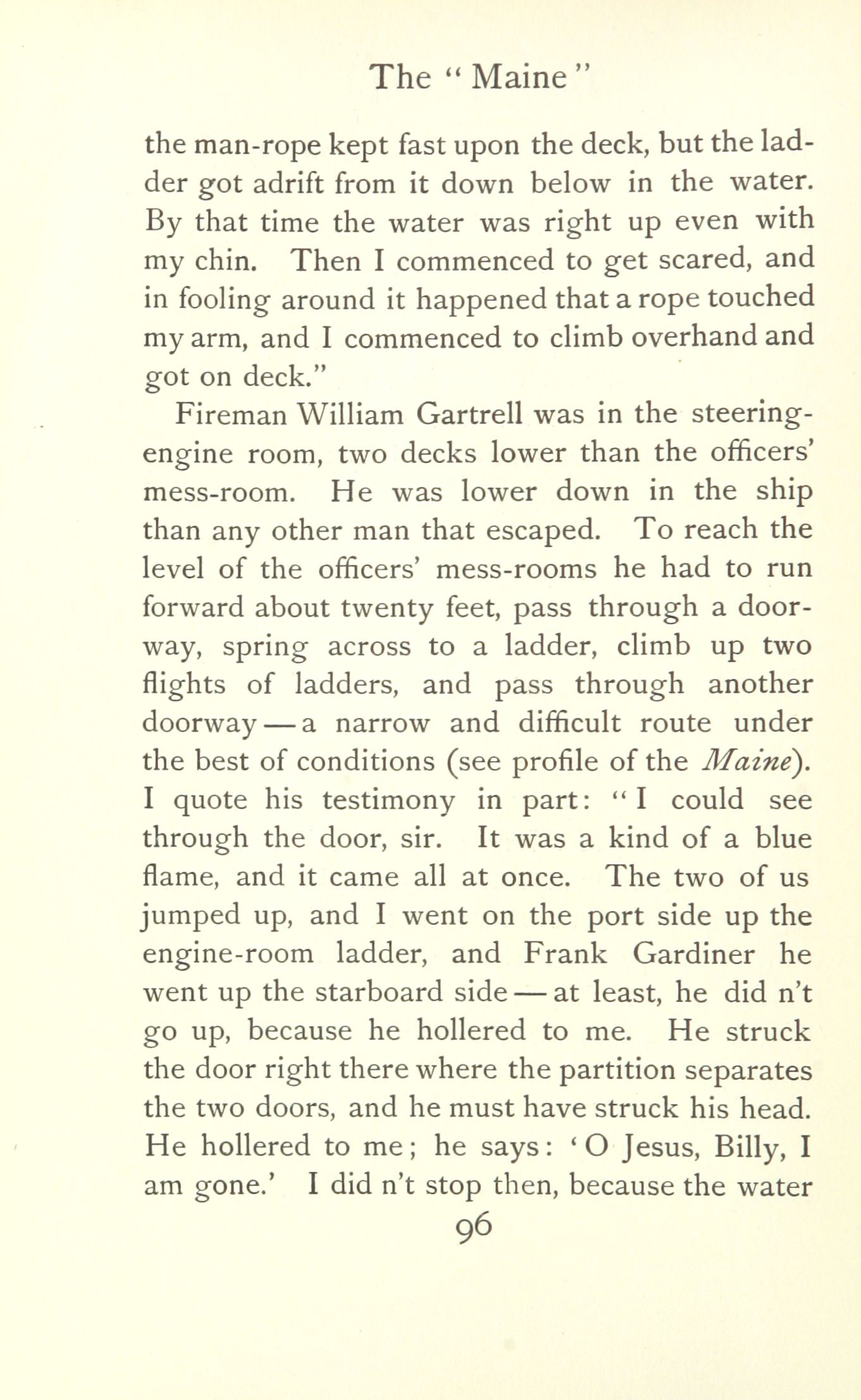 The "Maine"

the man-rope kept fast upon the deck, but the ladder got adrift from it down below in the water. By that time the water was right up even with my chin. Then I commenced to get scared, and in fooling around it happened that a rope touched my arm, and I commenced to climb overhand and got on deck."

Fireman William Gartrell was in the steering-engine room, two decks lower than the officers' mess-room. He was lower down in the ship than any other man that escaped. To reach the level of the officers' mess-rooms he had to run forward about twenty feet, pass through a doorway, spring across to a ladder, climb up two flights of ladders, and pass through another doorway — a narrow and difficult route under the best of conditions (see profile of the Maine). I quote his testimony in part: "I could see through the door, sir. It was a kind of a blue flame, and it came all at once. The two of us jumped up, and I went on the port side up the engine-room ladder, and Frank Gardiner he went up the starboard side — at least, he did n't go up, because he hollered to me. He struck the door right there where the partition separates the two doors, and he must have struck his head. He hollered to me; he says: 'O Jesus, Billy, I am gone.' I did n't stop then, because the water

96